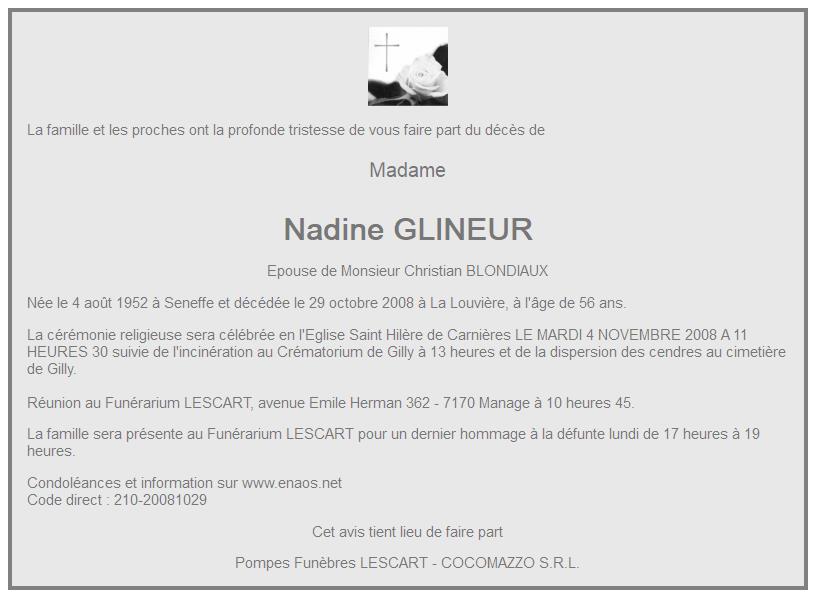 La famille et les proches ont la profonde tristesse de vous faire part du décès de

Madame

Nadine GLINEUR

Epouse de Monsieur Christian BLONDIAUX

Née le 4 août 1952 à Seneffe et décédée le 29 octobre 2008 à La Louvière, à l'âge de 56 ans.

La cérémonie religieuse sera célébrée en l'Eglise Saint Hilère de Carnières LE MARDI 4 NOVEMBRE 2008 A 11 HEURES 30 suivie de l'incinération au Crématorium de Gilly à 13 heures et de la dispersion des cendres au cimetière de Gilly.

Réunion au Funérarium LESCART, avenue Emile Herman 362 - 7170 Manage à 10 heures 45.

La famille sera présente au Funérarium LESCART pour un dernier hommage à la défunte lundi de 17 heures à 19 heures.

Condoléances et information sur www.enaos.net
Code direct : 210-20081029

Cet avis tient lieu de faire part

Pompes Funèbres LESCART - COCOMAZZO S.R.L.